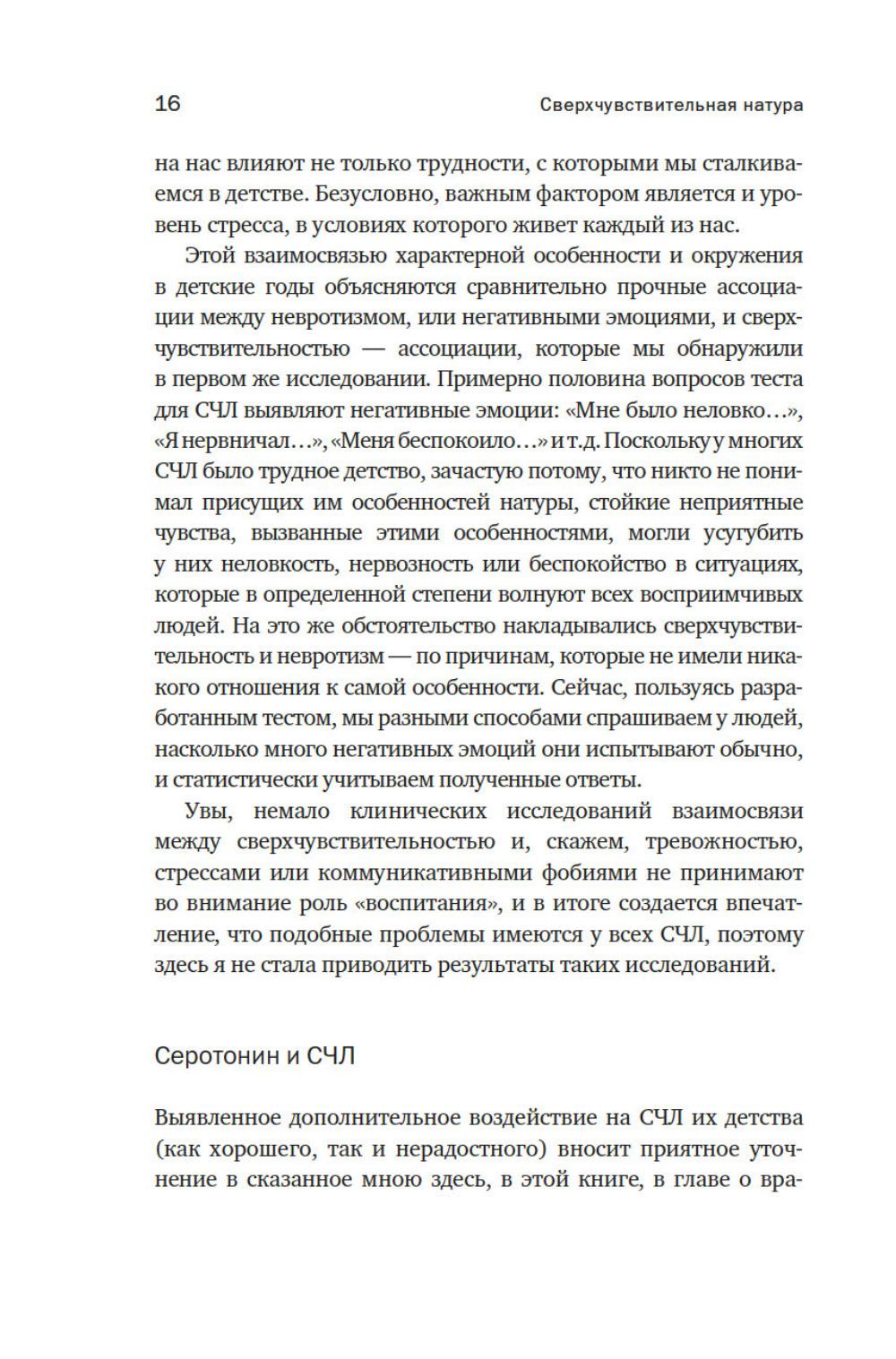 16 Сверхчувствительная натура

на нас влияют не только трудности, с которыми мы сталкиваемся в детстве. Безусловно, важным фактором является и уровень стресса, в условиях которого живет каждый из нас.

Этой взаимосвязью характерной особенности и окружения в детские годы объясняются сравнительно прочные ассоциации между невротизмом, или негативными эмоциями, и сверхчувствительностью — ассоциации, которые мы обнаружили в первом же исследовании. Примерно половина вопросов теста для СЧЛ выявляют негативные эмоции: «Мне было неловко…», «Я нервничал…», «Меня беспокоило…» и т.д. Поскольку у многих СЧЛ было трудное детство, зачастую потому, что никто не понимал присущих им особенностей натуры, стойкие неприятные чувства, вызванные этими особенностями, могли усугубить у них неловкость, нервозность или беспокойство в ситуациях, которые в определенной степени волнуют всех восприимчивых людей. На это же обстоятельство накладывались сверхчувствительность и невротизм — по причинам, которые не имели никакого отношения к самой особенности. Сейчас, пользуясь разработанным тестом, мы разными способами спрашиваем у людей, насколько много негативных эмоций они испытывают обычно, и статистически учитываем полученные ответы.

Увы, немало клинических исследований взаимосвязи между сверхчувствительностью и, скажем, тревожностью, стрессами или коммуникативными фобиями не принимают во внимание роль «воспитания», и в итоге создается впечатление, что подобные проблемы имеются у всех СЧЛ, поэтому здесь я не стала приводить результаты таких исследований.

Серотонин и СЧЛ

Выявленное дополнительное воздействие на СЧЛ их детства (как хорошего, так и нерадостного) вносит приятное уточнение в сказанное мною здесь, в этой книге, в главе о вра-